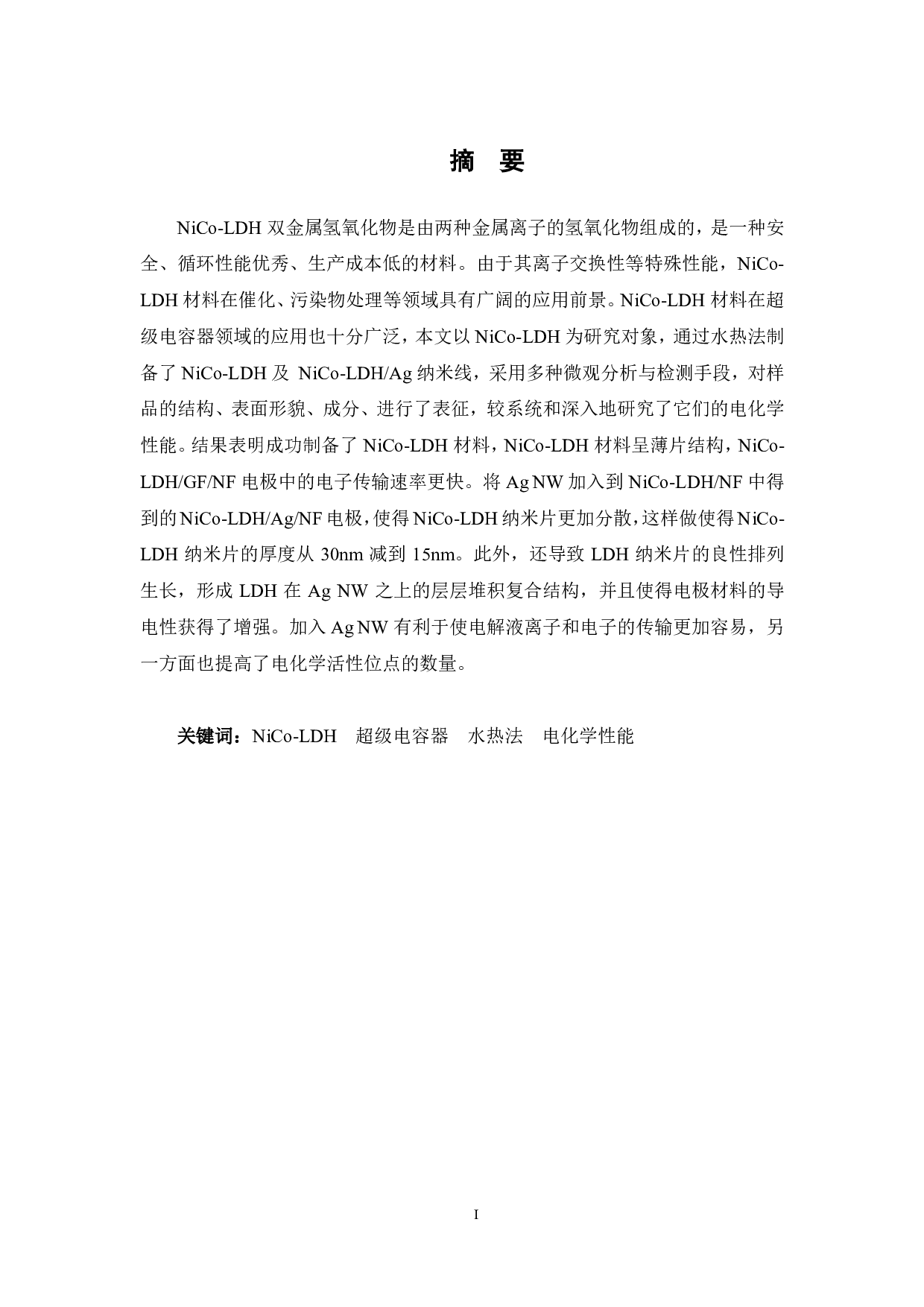 摘 要

NiCo-LDH 双金属氢氧化物是由两种金属离子的氢氧化物组成的，是一种安全、循环性能优秀、生产成本低的材料。由于其离子交换性等特殊性能，NiCo-LDH 材料在催化、污染物处理等领域具有广阔的应用前景。NiCo-LDH 材料在超级电容器领域的应用也十分广泛，本文以 NiCo-LDH 为研究对象，通过水热法制备了 NiCo-LDH 及 NiCo-LDH/Ag 纳米线，采用多种微观分析与检测手段，对样品的结构、表面形貌、成分、进行了表征，较系统和深入地研究了它们的电化学性能。结果表明成功制备了 NiCo-LDH 材料，NiCo-LDH 材料呈薄片结构，NiCo-LDH/GF/NF 电极中的电子传输速率更快。将 Ag NW 加入到 NiCo-LDH/NF 中得到的 NiCo-LDH/Ag/NF 电极，使得 NiCo-LDH 纳米片更加分散，这样做使得 NiCo-LDH 纳米片的厚度从 30nm 减到 15nm。此外，还导致 LDH 纳米片的良性排列生长，形成 LDH 在 Ag NW 之上的层层堆积复合结构，并且使得电极材料的导电性获得了增强。加入 Ag NW 有利于使电解液离子和电子的传输更加容易，另一方面也提高了电化学活性位点的数量。

关键词：NiCo-LDH 超级电容器 水热法 电化学性能

I